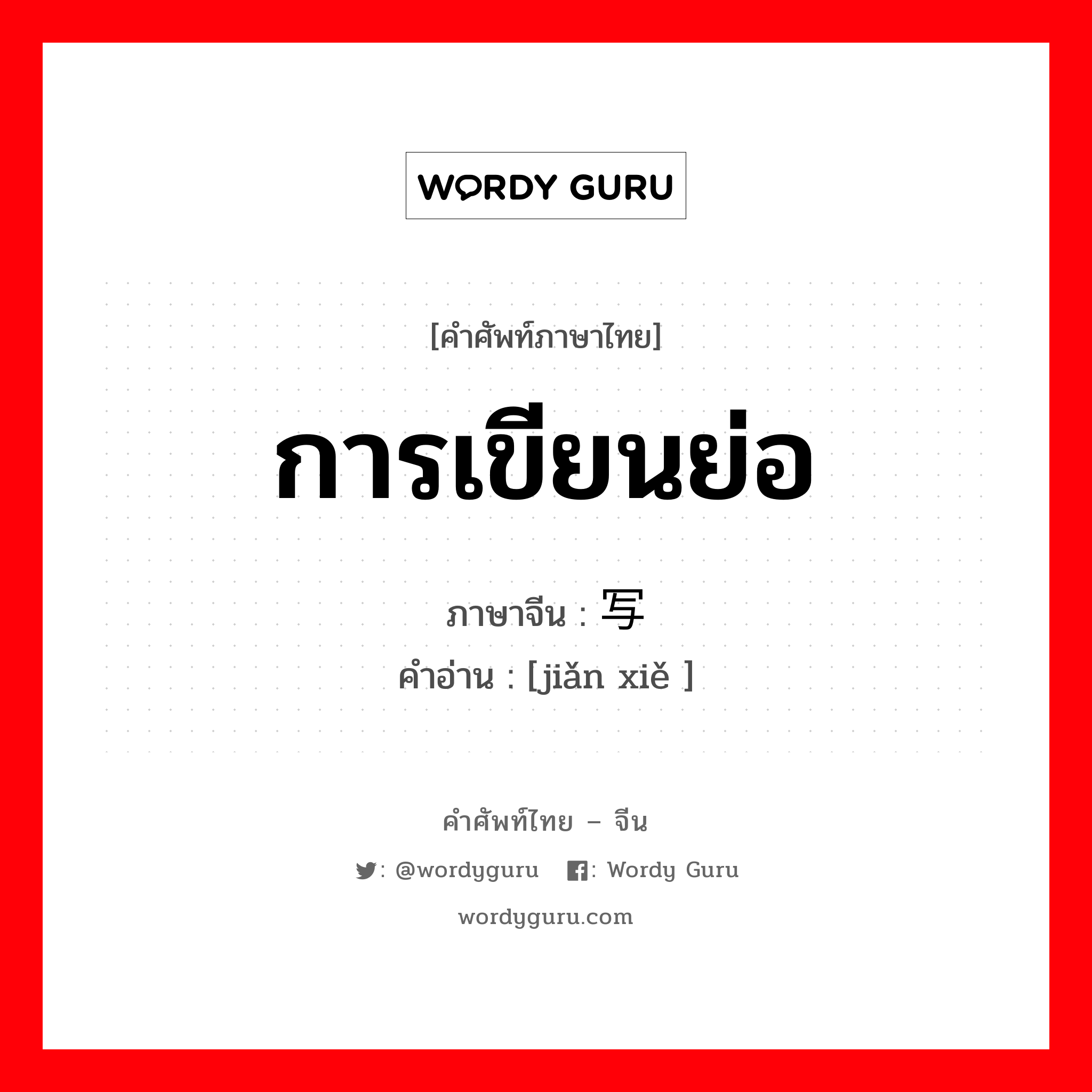 WORDY GURU

[คำศัพท์ภาษาไทย]

การเขียนย่อ

ภาษาจีน : 写

คำอ่าน : [jiǎn xiě ]

คำศัพท์ไทย – จีน

: @wordyguru : Wordy Guru

wordyguru.com